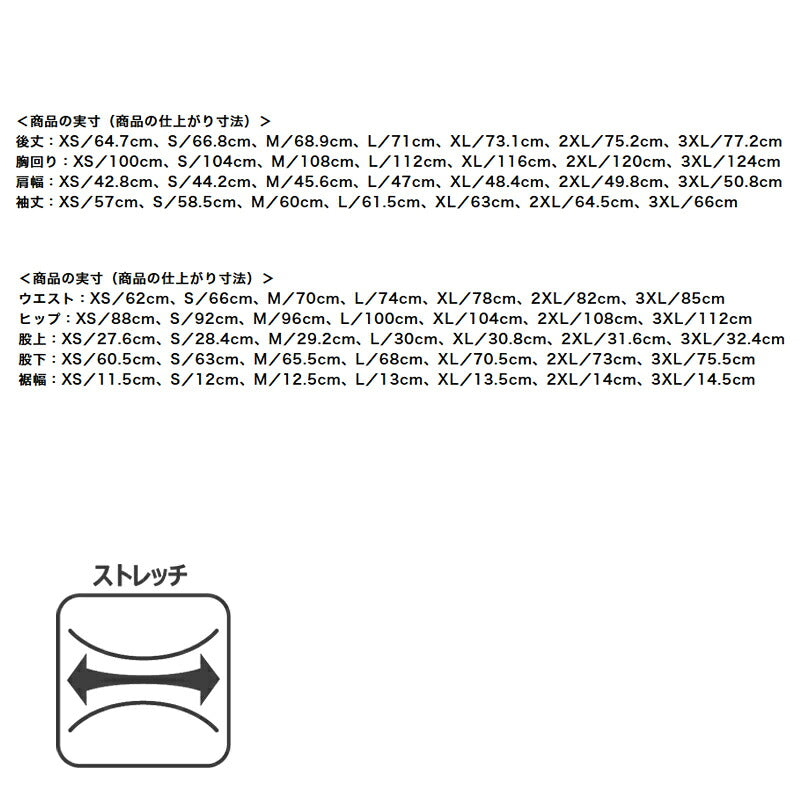 ＜商品の実寸（商品の仕上がり寸法）＞
後丈：XS／64.7cm、S／66.8cm、M／68.9cm、L／71cm、XL／73.1cm、2XL／75.2cm、3XL／77.2cm
胸回り：XS／100cm、S／104cm、M／108cm、L／112cm、XL／116cm、2XL／120cm、3XL／124cm
肩幅：XS／42.8cm、S／44.2cm、M／45.6cm、L／47cm、XL／48.4cm、2XL／49.8cm、3XL／50.8cm
袖丈：XS／57cm、S／58.5cm、M／60cm、L／61.5cm、XL／63cm、2XL／64.5cm、3XL／66cm

＜商品の実寸（商品の仕上がり寸法）＞
ウエスト：XS／62cm、S／66cm、M／70cm、L／74cm、XL／78cm、2XL／82cm、3XL／85cm
ヒップ：XS／88cm、S／92cm、M／96cm、L／100cm、XL／104cm、2XL／108cm、3XL／112cm
股上：XS／27.6cm、S／28.4cm、M／29.2cm、L／30cm、XL／30.8cm、2XL／31.6cm、3XL／32.4cm
股下：XS／60.5cm、S／63cm、M／65.5cm、L／68cm、XL／70.5cm、2XL／73cm、3XL／75.5cm
裾幅：XS／11.5cm、S／12cm、M／12.5cm、L／13cm、XL／13.5cm、2XL／14cm、3XL／14.5cm

ストレッチ